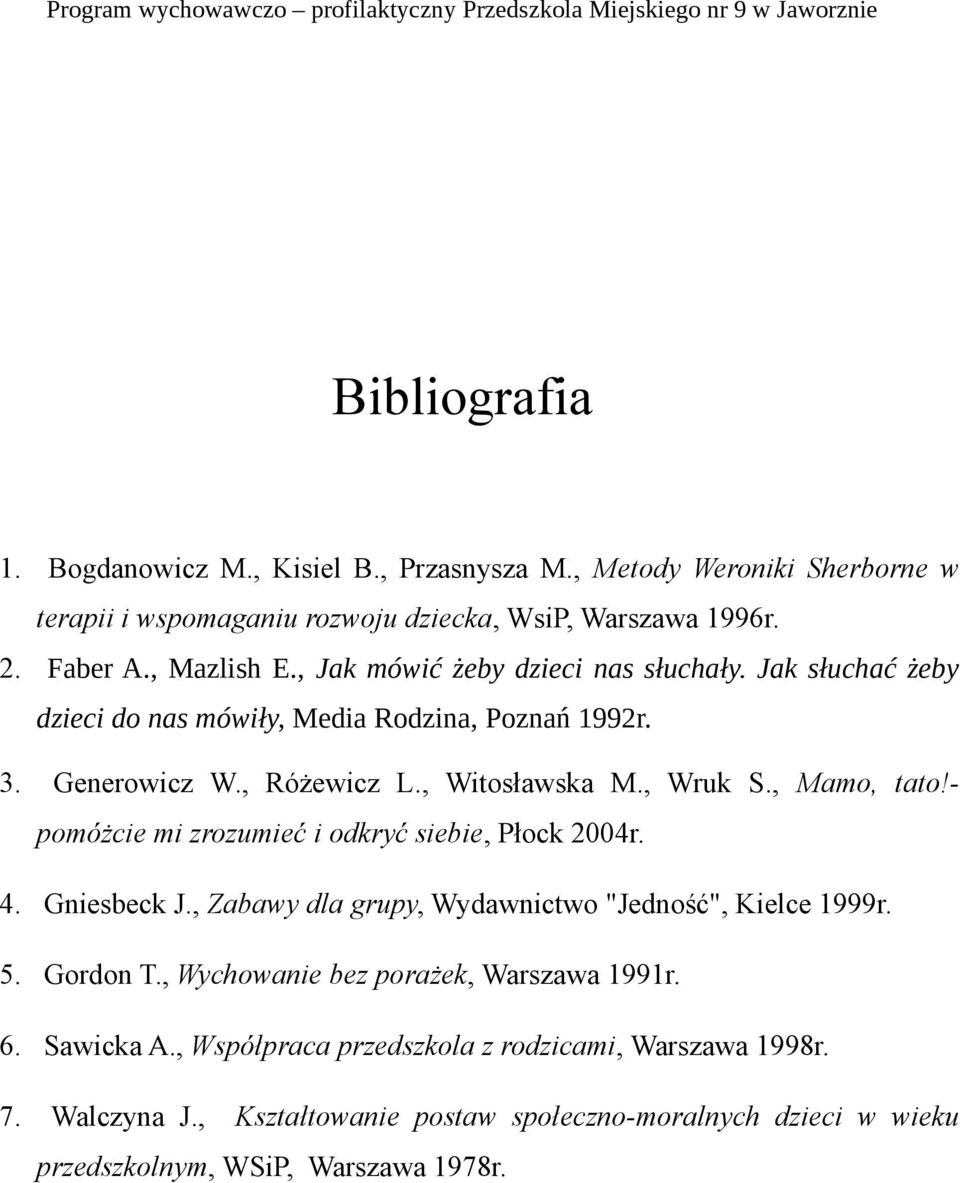 Program wychowawczo – profilaktyczny Przedszkola Miejskiego nr 9 w Jaworznie

Bibliografia

1. Bogdanowicz M., Kisiel B., Przasnysza M., Metody Weroniki Sherborne w terapii i wspomaganiu rozwoju dziecka, WsiP, Warszawa 1996r.
2. Faber A., Mazlish E., Jak mówić żeby dzieci nas słuchały. Jak słuchać żeby dzieci do nas mówiły, Media Rodzina, Poznań 1992r.
3. Generowicz W., Różewicz L., Witosławska M., Wruk S., Mamo, tato!- pomóżcie mi zrozumieć i odkryć siebie, Płock 2004r.
4. Gniesbeck J., Zabawy dla grupy, Wydawnictwo "Jedność", Kielce 1999r.
5. Gordon T., Wychowanie bez porażek, Warszawa 1991r.
6. Sawicka A., Współpraca przedszkola z rodzicami, Warszawa 1998r.
7. Walczyna J., Kształtowanie postaw społeczno-moralnych dzieci w wieku przedszkolnym, WSiP, Warszawa 1978r.